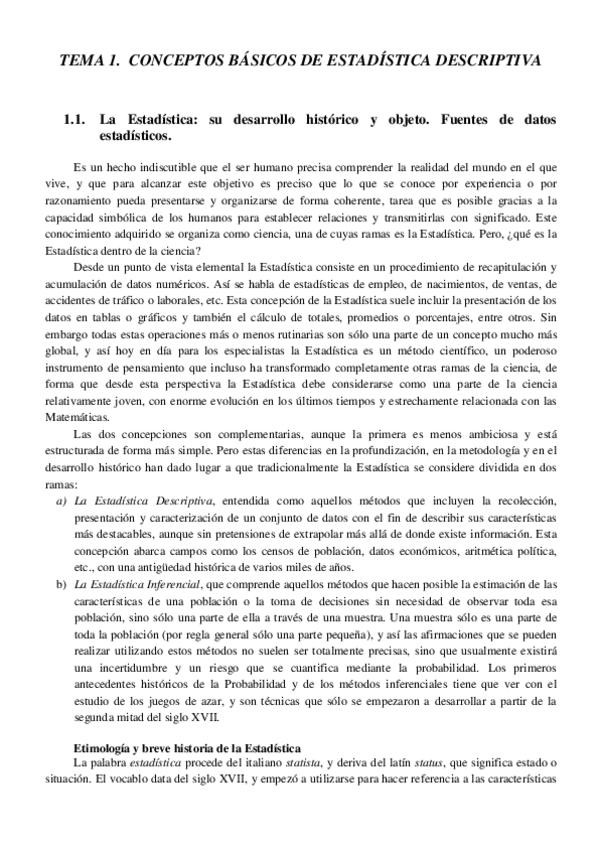 TEMA 1. CONCEPTOS BÁSICOS DE ESTADÍSTICA DESCRIPTIVA

1.1. La Estadística: su desarrollo histórico y objeto. Fuentes de datos estadísticos.

Es un hecho indiscutible que el ser humano precisa comprender la realidad del mundo en el que vive, y que para alcanzar este objetivo es preciso que lo que se conoce por experiencia o por razonamiento pueda presentarse y organizarse de forma coherente, tarea que es posible gracias a la capacidad simbólica de los humanos para establecer relaciones y transmitirlas con significado. Este conocimiento adquirido se organiza como ciencia, una de cuyas ramas es la Estadística. Pero, ¿qué es la Estadística dentro de la ciencia?

Desde un punto de vista elemental la Estadística consiste en un procedimiento de recapitulación y acumulación de datos numéricos. Así se habla de estadísticas de empleo, de nacimientos, de ventas, de accidentes de tráfico o laborales, etc. Esta concepción de la Estadística suele incluir la presentación de los datos en tablas o gráficos y también el cálculo de totales, promedios o porcentajes, entre otros. Sin embargo todas estas operaciones más o menos rutinarias son sólo una parte de un concepto mucho más global, y así hoy en día para los especialistas la Estadística es un método científico, un poderoso instrumento de pensamiento que incluso ha transformado completamente otras ramas de la ciencia, de forma que desde esta perspectiva la Estadística debe considerarse como una parte de la ciencia relativamente joven, con enorme evolución en los últimos tiempos y estrechamente relacionada con las Matemáticas.

Las dos concepciones son complementarias, aunque la primera es menos ambiciosa y está estructurada de forma más simple. Pero estas diferencias en la profundización, en la metodología y en el desarrollo histórico han dado lugar a que tradicionalmente la Estadística se considere dividida en dos ramas:

a) La Estadística Descriptiva, entendida como aquellos métodos que incluyen la recolección, presentación y caracterización de un conjunto de datos con el fin de describir sus características más destacables, aunque sin pretensiones de extrapolar más allá de donde existe información. Esta concepción abarca campos como los censos de población, datos económicos, aritmética política, etc., con una antigüedad histórica de varios miles de años.

b) La Estadística Inferencial, que comprende aquellos métodos que hacen posible la estimación de las características de una población o la toma de decisiones sin necesidad de observar toda esa población, sino sólo una parte de ella a través de una muestra. Una muestra sólo es una parte de toda la población (por regla general sólo una parte pequeña), y así las afirmaciones que se pueden realizar utilizando estos métodos no suelen ser totalmente precisas, sino que usualmente existirá una incertidumbre y un riesgo que se cuantifica mediante la probabilidad. Los primeros antecedentes históricos de la Probabilidad y de los métodos inferenciales tiene que ver con el estudio de los juegos de azar, y son técnicas que sólo se empezaron a desarrollar a partir de la segunda mitad del siglo XVII.

Etimología y breve historia de la Estadística

La palabra estadística procede del italiano statista, y deriva del latín status, que significa estado o situación. El vocablo data del siglo XVII, y empezó a utilizarse para hacer referencia a las características